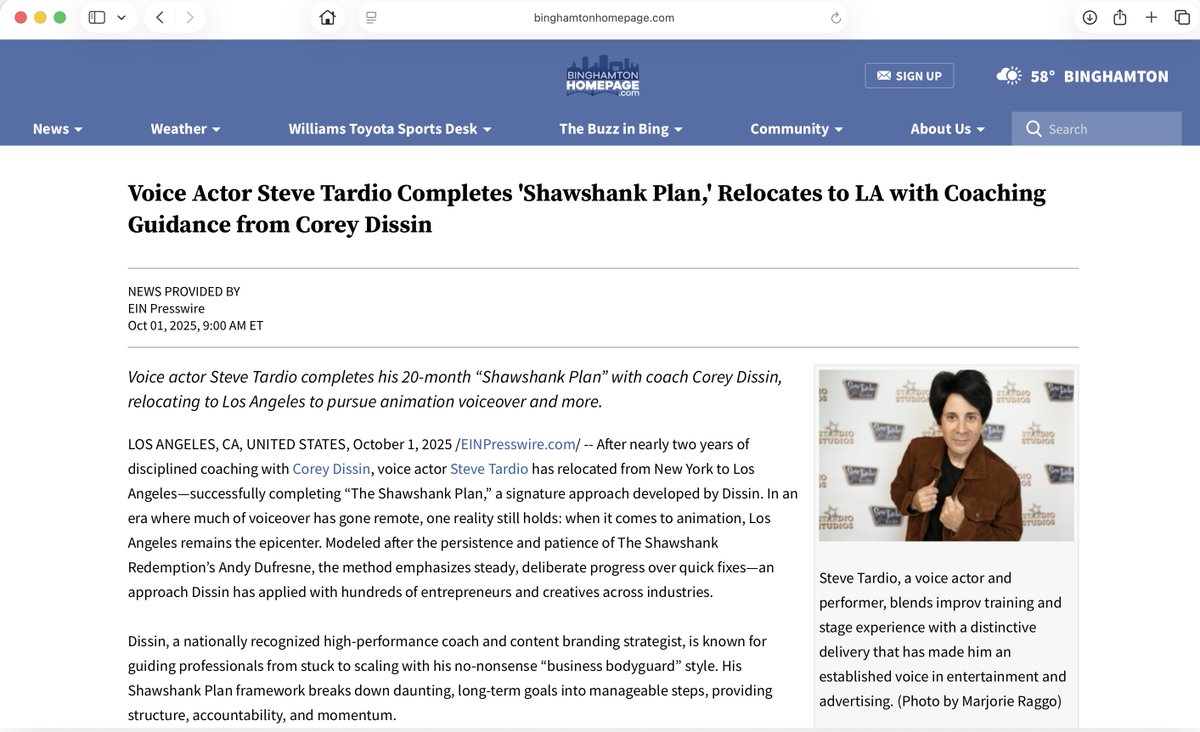 binghamtonhomepage.com

BINGHAMTON HOMEPAGE .com

SIGN UP

58° BINGHAMTON

News Weather Williams Toyota Sports Desk The Buzz in Bing Community About Us Search

Voice Actor Steve Tardio Completes 'Shawshank Plan,' Relocates to LA with Coaching Guidance from Corey Dissin

NEWS PROVIDED BY
EIN Presswire
Oct 01, 2025, 9:00 AM ET

Voice actor Steve Tardio completes his 20-month “Shawshank Plan” with coach Corey Dissin, relocating to Los Angeles to pursue animation voiceover and more.

LOS ANGELES, CA, UNITED STATES, October 1, 2025 /EINPresswire.com/ -- After nearly two years of disciplined coaching with Corey Dissin, voice actor Steve Tardio has relocated from New York to Los Angeles—successfully completing “The Shawshank Plan,” a signature approach developed by Dissin. In an era where much of voiceover has gone remote, one reality still holds: when it comes to animation, Los Angeles remains the epicenter. Modeled after the persistence and patience of The Shawshank Redemption’s Andy Dufresne, the method emphasizes steady, deliberate progress over quick fixes—an approach Dissin has applied with hundreds of entrepreneurs and creatives across industries.

Dissin, a nationally recognized high-performance coach and content branding strategist, is known for guiding professionals from stuck to scaling with his no-nonsense “business bodyguard” style. His Shawshank Plan framework breaks down daunting, long-term goals into manageable steps, providing structure, accountability, and momentum.

STARDIO STUDIOS

Steve Tardio, a voice actor and performer, blends improv training and stage experience with a distinctive delivery that has made him an established voice in entertainment and advertising. (Photo by Marjorie Raggo)